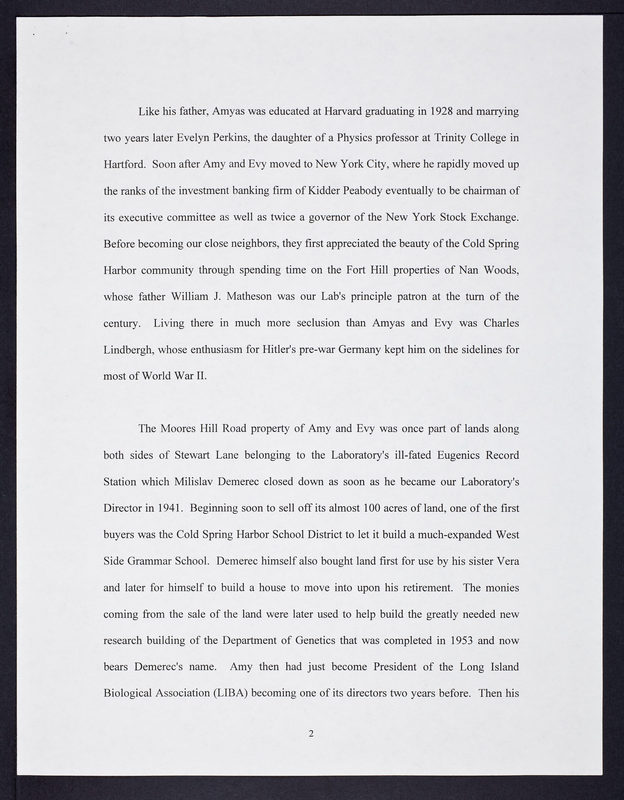 Like his father, Amyas was educated at Harvard graduating in 1928 and marrying two years later Evelyn Perkins, the daughter of a Physics professor at Trinity College in Hartford. Soon after Amy and Evy moved to New York City, where he rapidly moved up the ranks of the investment banking firm of Kidder Peabody eventually to be chairman of its executive committee as well as twice a governor of the New York Stock Exchange. Before becoming our close neighbors, they first appreciated the beauty of the Cold Spring Harbor community through spending time on the Fort Hill properties of Nan Woods, whose father William J. Matheson was our Lab's principle patron at the turn of the century. Living there in much more seclusion than Amyas and Evy was Charles Lindbergh, whose enthusiasm for Hitler's pre-war Germany kept him on the sidelines for most of World War II.

The Moores Hill Road property of Amy and Evy was once part of lands along both sides of Stewart Lane belonging to the Laboratory's ill-fated Eugenics Record Station which Milislav Demerec closed down as soon as he became our Laboratory's Director in 1941. Beginning soon to sell off its almost 100 acres of land, one of the first buyers was the Cold Spring Harbor School District to let it build a much-expanded West Side Grammar School. Demerec himself also bought land first for use by his sister Vera and later for himself to build a house to move into upon his retirement. The monies coming from the sale of the land were later used to help build the greatly needed new research building of the Department of Genetics that was completed in 1953 and now bears Demerec's name. Amy then had just become President of the Long Island Biological Association (LIBA) becoming one of its directors two years before. Then his

2